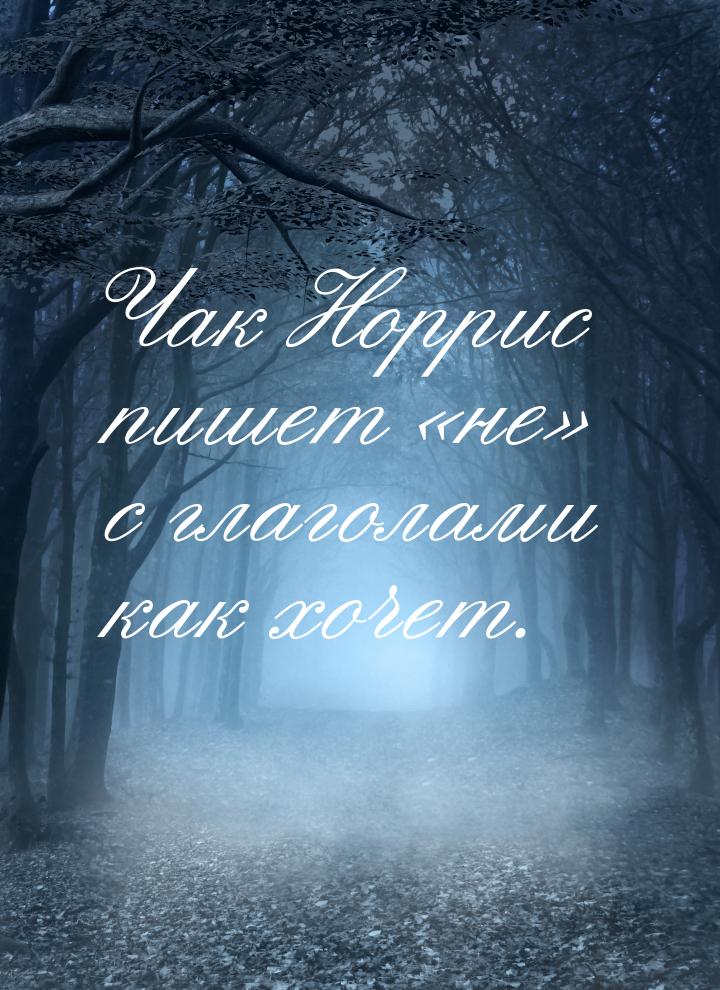 Чак Норрис пишет «не» с глаголами как хочет.